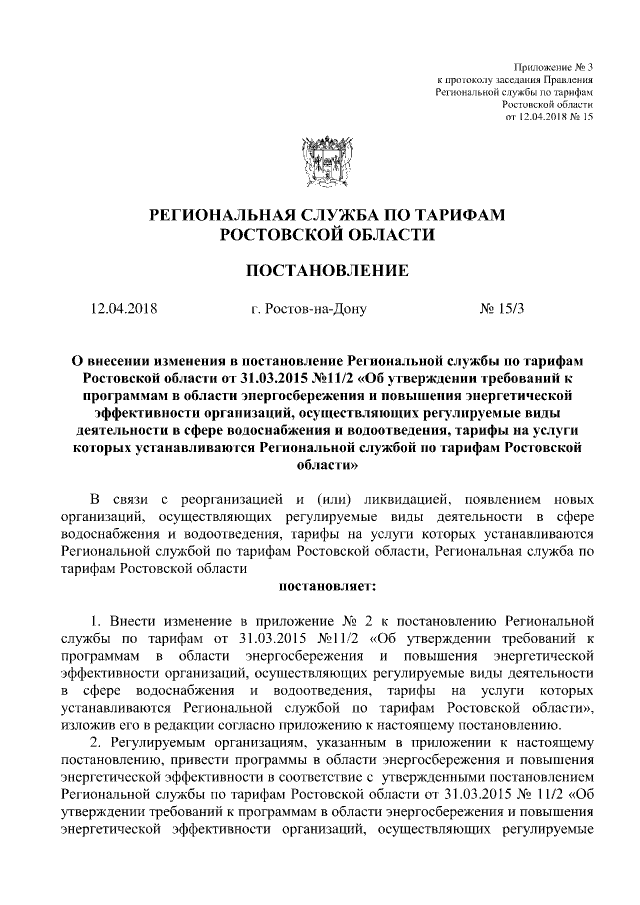 Приложение № 3
к протоколу заседания Правления
Региональной службы по тарифам
Ростовской области
от 12.04.2018 № 15

РЕГИОНАЛЬНАЯ СЛУЖБА ПО ТАРИФАМ
РОСТОВСКОЙ ОБЛАСТИ

ПОСТАНОВЛЕНИЕ

12.04.2018 г. Ростов-на-Дону № 15/3

О внесении изменения в постановление Региональной службы по тарифам Ростовской области от 31.03.2015 №11/2 «Об утверждении требований к программам в области энергосбережения и повышения энергетической эффективности организаций, осуществляющих регулируемые виды деятельности в сфере водоснабжения и водоотведения, тарифы на услуги которых устанавливаются Региональной службой по тарифам Ростовской области»

В связи с реорганизацией и (или) ликвидацией, появлением новых организаций, осуществляющих регулируемые виды деятельности в сфере водоснабжения и водоотведения, тарифы на услуги которых устанавливаются Региональной службой по тарифам Ростовской области, Региональная служба по тарифам Ростовской области

постановляет:

1. Внести изменение в приложение № 2 к постановлению Региональной службы по тарифам от 31.03.2015 №11/2 «Об утверждении требований к программам в области энергосбережения и повышения энергетической эффективности организаций, осуществляющих регулируемые виды деятельности в сфере водоснабжения и водоотведения, тарифы на услуги которых устанавливаются Региональной службой по тарифам Ростовской области», изложив его в редакции согласно приложению к настоящему постановлению.

2. Регулируемым организациям, указанным в приложении к настоящему постановлению, привести программы в области энергосбережения и повышения энергетической эффективности в соответствие с утвержденными постановлением Региональной службы по тарифам Ростовской области от 31.03.2015 № 11/2 «Об утверждении требований к программам в области энергосбережения и повышения энергетической эффективности организаций, осуществляющих регулируемые